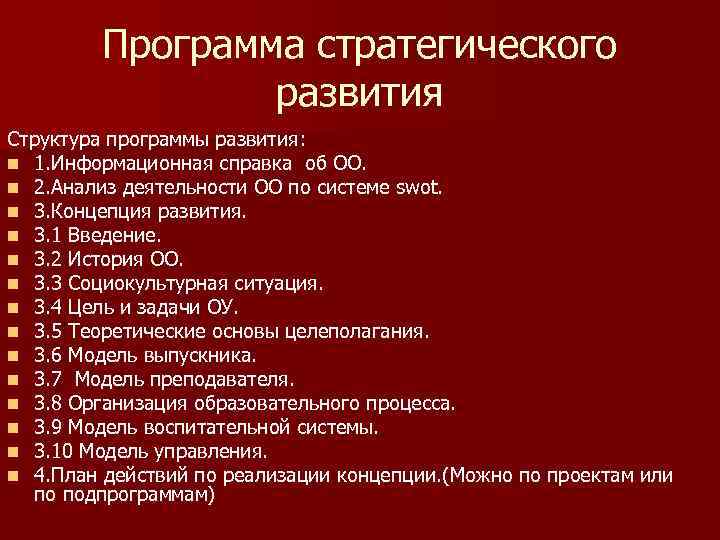 Программа стратегического развития

Структура программы развития:
- 1.Информационная справка об ОО.
- 2.Анализ деятельности ОО по системе swot.
- 3.Концепция развития.
- 3.1 Введение.
- 3.2 История ОО.
- 3.3 Социокультурная ситуация.
- 3.4 Цель и задачи ОУ.
- 3.5 Теоретические основы целеполагания.
- 3.6 Модель выпускника.
- 3.7 Модель преподавателя.
- 3.8 Организация образовательного процесса.
- 3.9 Модель воспитательной системы.
- 3.10 Модель управления.
- 4.План действий по реализации концепции.(Можно по проектам или по подпрограммам)